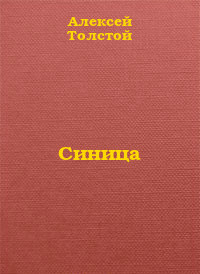 Алексей
Толстой

Синица